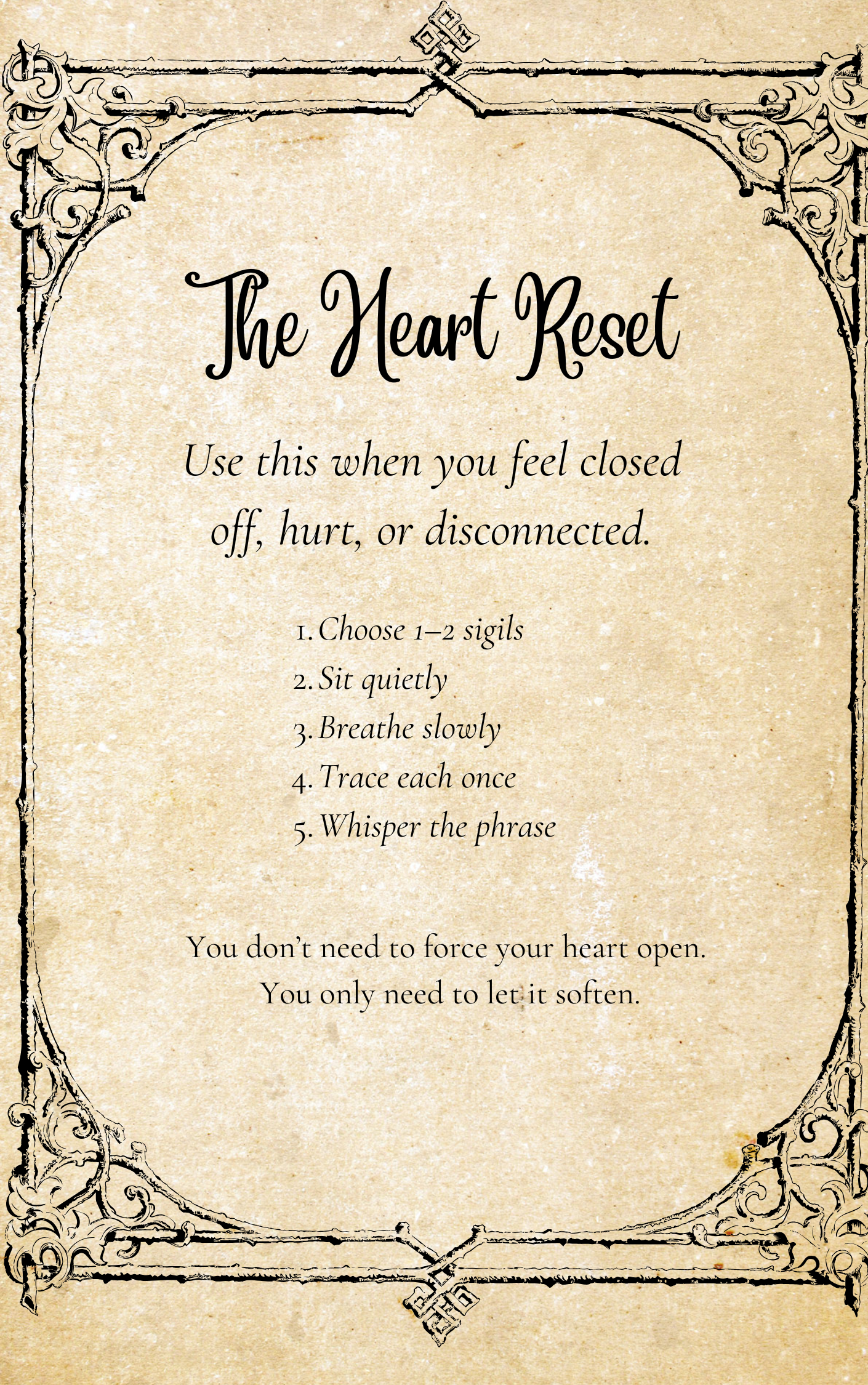 The Heart Reset

Use this when you feel closed off, hurt, or disconnected.

1. Choose 1–2 sigils
2. Sit quietly
3. Breathe slowly
4. Trace each once
5. Whisper the phrase

You don't need to force your heart open.
You only need to let it soften.